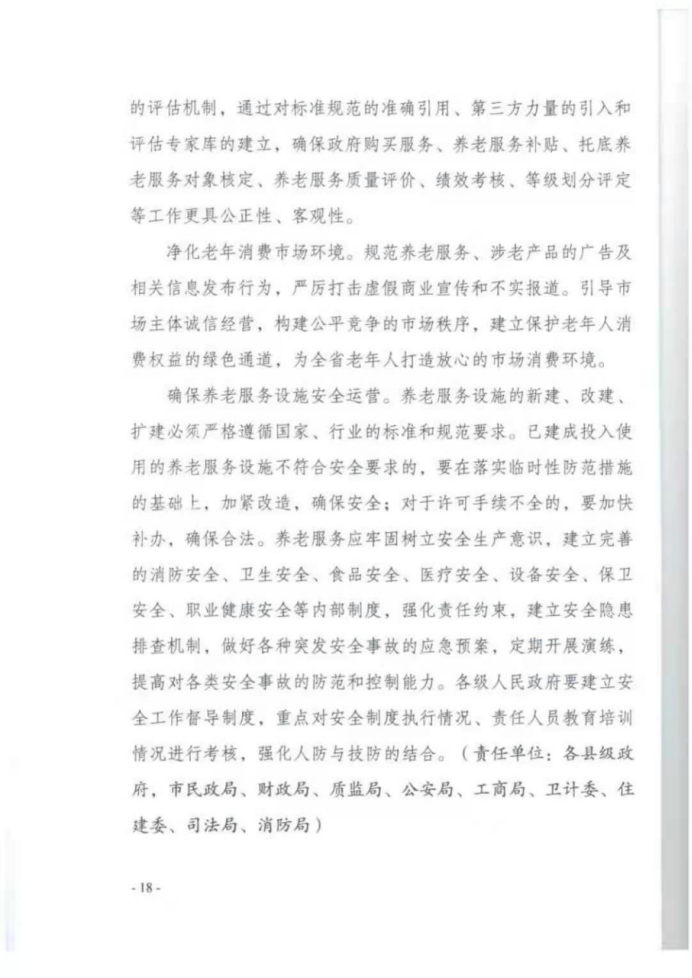 的评估机制，通过对标准规范的准确引用、第三方力量的引入和评估专家库的建立，确保政府购买服务、养老服务补贴、托底养老服务对象核定、养老服务质量评价、绩效考核、等级划分评定等工作更具公正性、客观性。

净化老年消费市场环境。规范养老服务、涉老产品的广告及相关信息发布行为，严厉打击虚假商业宣传和不实报道。引导市场主体诚信经营，构建公平竞争的市场秩序，建立保护老年人消费权益的绿色通道，为全省老年人打造放心的市场消费环境。

确保养老服务设施安全运营。养老服务设施的新建、改建、扩建必须严格遵循国家、行业的标准和规范要求。已建成投入使用的养老服务设施不符合安全要求的，要在落实临时性防范措施的基础上，加紧改造，确保安全；对于许可手续不全的，要加快补办，确保合法。养老服务应牢固树立安全生产意识，建立完善的消防安全、卫生安全、食品安全、医疗安全、设备安全、保卫安全、职业健康安全等内部制度，强化责任约束，建立安全隐患排查机制，做好各种突发安全事故的应急预案，定期开展演练，提高对各类安全事故的防范和控制能力。各级人民政府要建立安全工作督导制度，重点对安全制度执行情况、责任人员教育培训情况进行考核，强化人防与技防的结合。（责任单位：各县级政府，市民政局、财政局、质监局、公安局、工商局、卫计委、住建委、司法局、消防局）

- 18 -